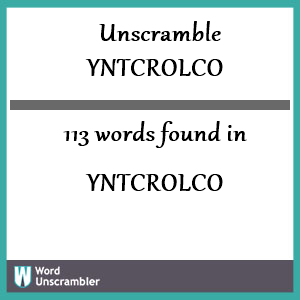 Unscramble
YNTCROLCO

113 words found in

YNTCROLCO

W Word
Unscrambler